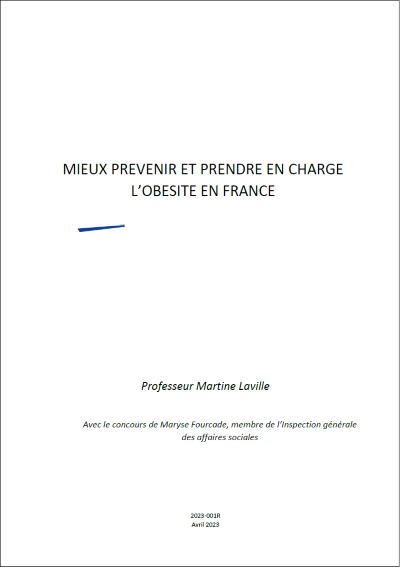 MIEUX PREVENIR ET PRENDRE EN CHARGE L'OBESITE EN FRANCE

Professeur Martine Laville

Avec le concours de Maryse Fourcade, membre de l'Inspection générale des affaires sociales

2023-001R
Avril 2023